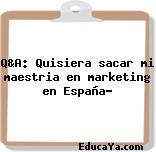 Q&A: Quisiera sacar mi maestria en marketing en España-

EducaYa.com